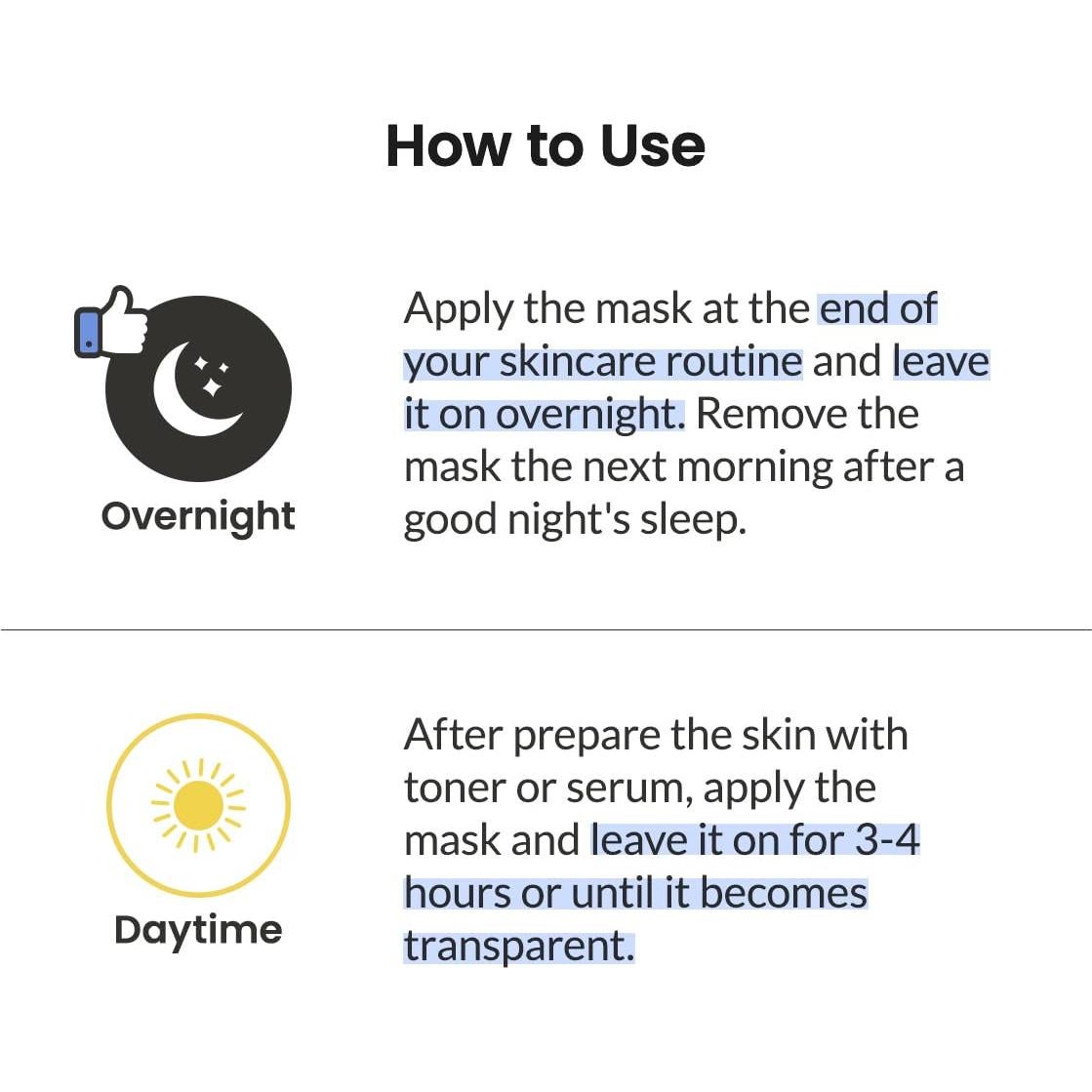 How to Use

Overnight

Apply the mask at the end of your skincare routine and leave it on overnight. Remove the mask the next morning after a good night's sleep.

Daytime

After prepare the skin with toner or serum, apply the mask and leave it on for 3-4 hours or until it becomes transparent.